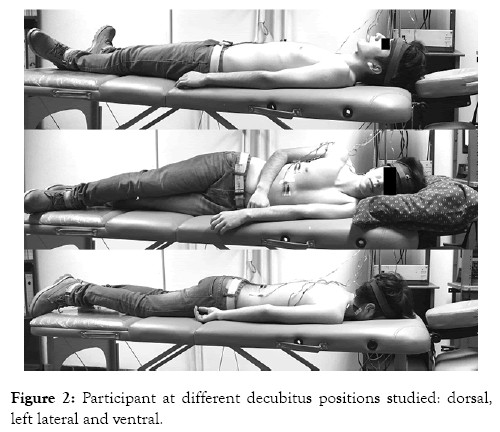 Figure 2: Participant at different decubitus positions studied: dorsal, left lateral and ventral.